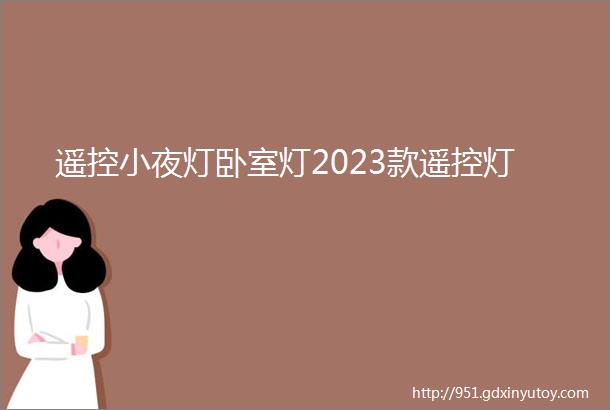 遥控小夜灯卧室灯2023款遥控灯

http://951.gdxinyutoy.com